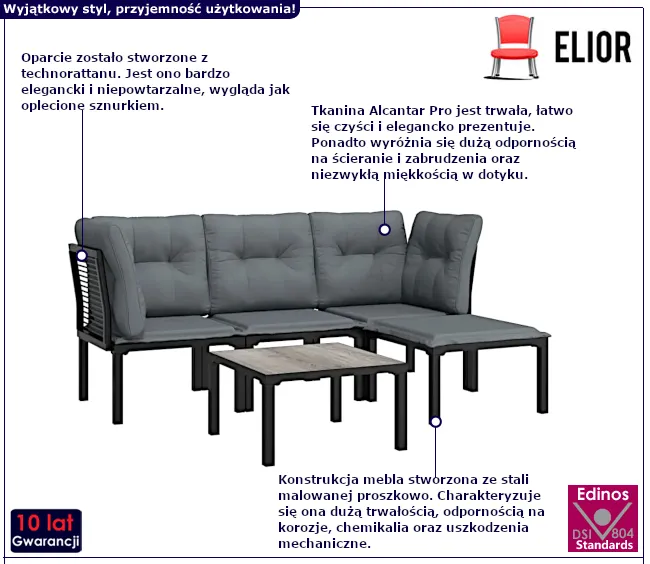 Wyjątkowy styl, przyjemność użytkowania!

ELIOR

Oparcie zostało stworzone z technorattanu. Jest ono bardzo elegancki i niepowtarzalne, wygląda jak oplecione sznurkiem.

Tkanina Alcantar Pro jest trwała, łatwo się czyści i elegancko prezentuje. Ponadto wyróżnia się dużą odpornością na ścieranie i zabrudzenia oraz niezwykłą miękkością w dotyku.

Konstrukcja mebla stworzona ze stali malowanej proszkowo. Charakteryzuje się ona dużą trwałością, odpornością na korozje, chemikalia oraz uszkodzenia mechaniczne.

10 lat
Gwarancji

Edinos
DSI 804
Standards